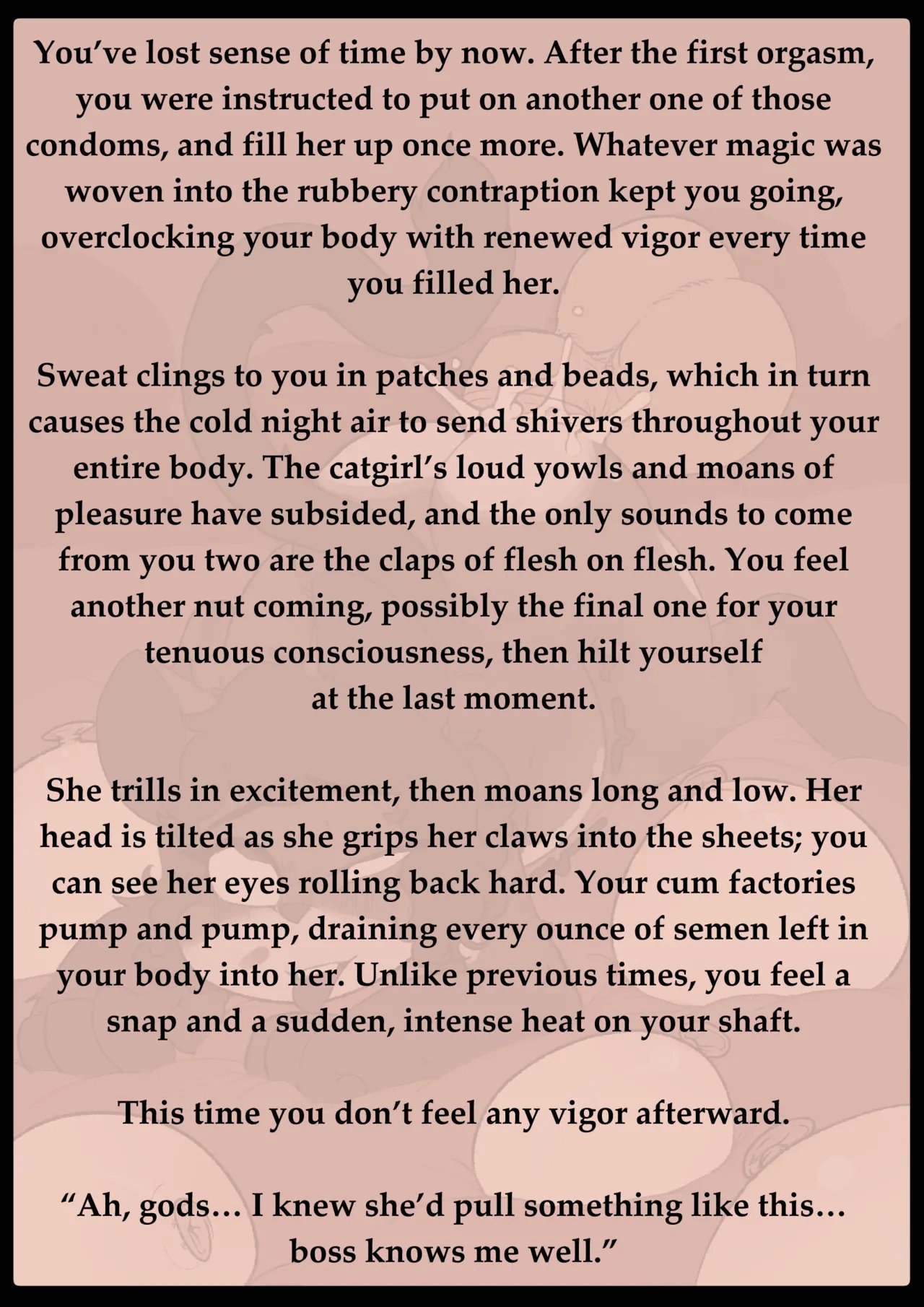 You've lost sense of time by now. After the first orgasm, you were instructed to put on another one of those condoms, and fill her up once more. Whatever magic was woven into the rubbery contraption kept you going, overclocking your body with renewed vigor every time you filled her.

Sweat clings to you in patches and beads, which in turn causes the cold night air to send shivers throughout your entire body. The catgirl's loud yowls and moans of pleasure have subsided, and the only sounds to come from you two are the claps of flesh on flesh. You feel another nut coming, possibly the final one for your tenuous consciousness, then hilt yourself at the last moment.

She trills in excitement, then moans long and low. Her head is tilted as she grips her claws into the sheets; you can see her eyes rolling back hard. Your cum factories pump and pump, draining every ounce of semen left in your body into her. Unlike previous times, you feel a snap and a sudden, intense heat on your shaft.

This time you don't feel any vigor afterward.

"Ah, gods… I knew she'd pull something like this… boss knows me well."